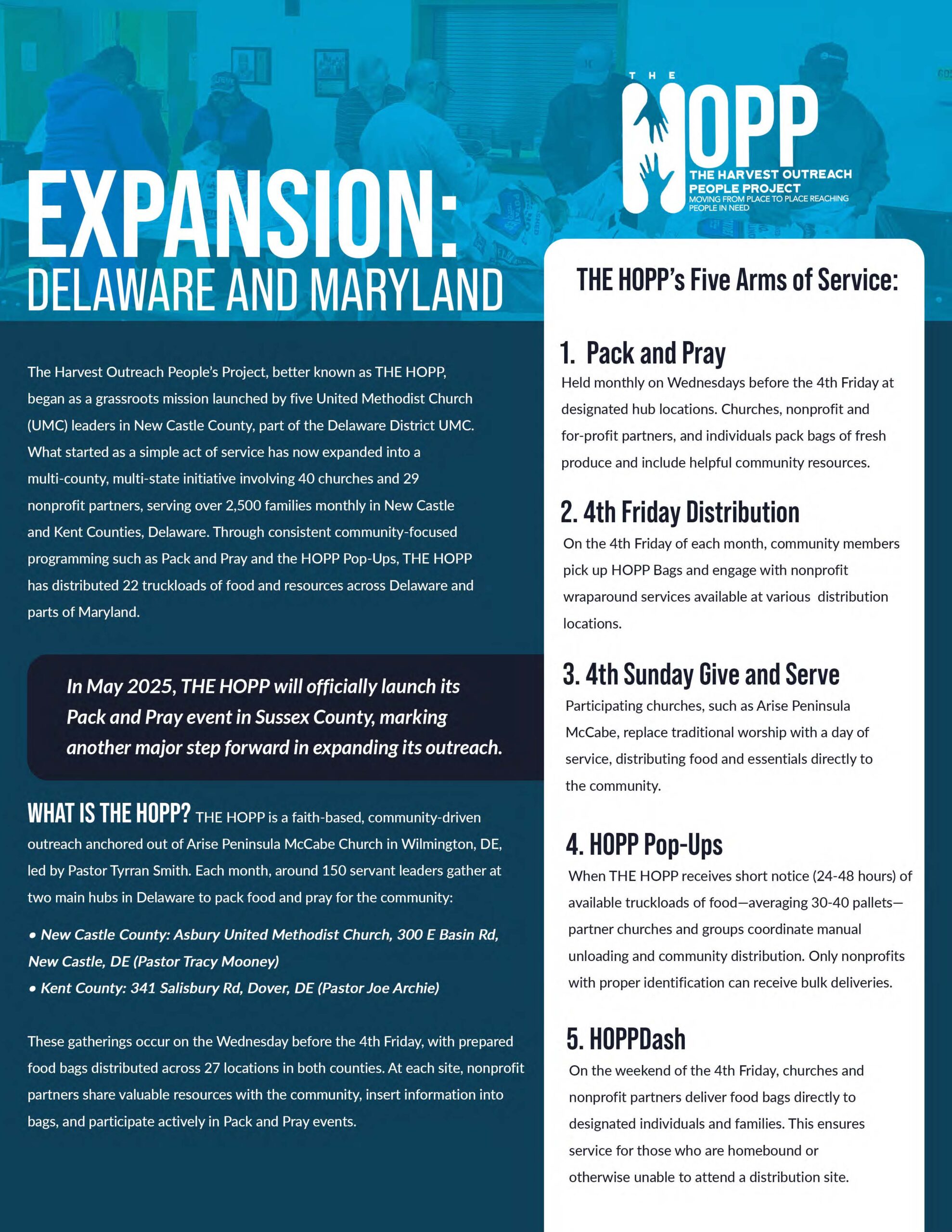 THE HOPP
THE HARVEST OUTREACH PEOPLE PROJECT
MOVING FROM PLACE TO PLACE REACHING PEOPLE IN NEED

EXPANSION:
DELAWARE AND MARYLAND

The Harvest Outreach People's Project, better known as THE HOPP, began as a grassroots mission launched by five United Methodist Church (UMC) leaders in New Castle County, part of the Delaware District UMC. What started as a simple act of service has now expanded into a multi-county, multi-state initiative involving 40 churches and 29 nonprofit partners, serving over 2,500 families monthly in New Castle and Kent Counties, Delaware. Through consistent community-focused programming such as Pack and Pray and the HOPP Pop-Ups, THE HOPP has distributed 22 truckloads of food and resources across Delaware and parts of Maryland.

In May 2025, THE HOPP will officially launch its Pack and Pray event in Sussex County, marking another major step forward in expanding its outreach.

WHAT IS THE HOPP? THE HOPP is a faith-based, community-driven outreach anchored out of Arise Peninsula McCabe Church in Wilmington, DE, led by Pastor Tyrran Smith. Each month, around 150 servant leaders gather at two main hubs in Delaware to pack food and pray for the community:

• New Castle County: Asbury United Methodist Church, 300 E Basin Rd, New Castle, DE (Pastor Tracy Mooney)
• Kent County: 341 Salisbury Rd, Dover, DE (Pastor Joe Archie)

These gatherings occur on the Wednesday before the 4th Friday, with prepared food bags distributed across 27 locations in both counties. At each site, nonprofit partners share valuable resources with the community, insert information into bags, and participate actively in Pack and Pray events.

THE HOPP's Five Arms of Service:

1. Pack and Pray
Held monthly on Wednesdays before the 4th Friday at designated hub locations. Churches, nonprofit and for-profit partners, and individuals pack bags of fresh produce and include helpful community resources.

2. 4th Friday Distribution
On the 4th Friday of each month, community members pick up HOPP Bags and engage with nonprofit wraparound services available at various distribution locations.

3. 4th Sunday Give and Serve
Participating churches, such as Arise Peninsula McCabe, replace traditional worship with a day of service, distributing food and essentials directly to the community.

4. HOPP Pop-Ups
When THE HOPP receives short notice (24-48 hours) of available truckloads of food—averaging 30-40 pallets—partner churches and groups coordinate manual unloading and community distribution. Only nonprofits with proper identification can receive bulk deliveries.

5. HOPPDash
On the weekend of the 4th Friday, churches and nonprofit partners deliver food bags directly to designated individuals and families. This ensures service for those who are homebound or otherwise unable to attend a distribution site.